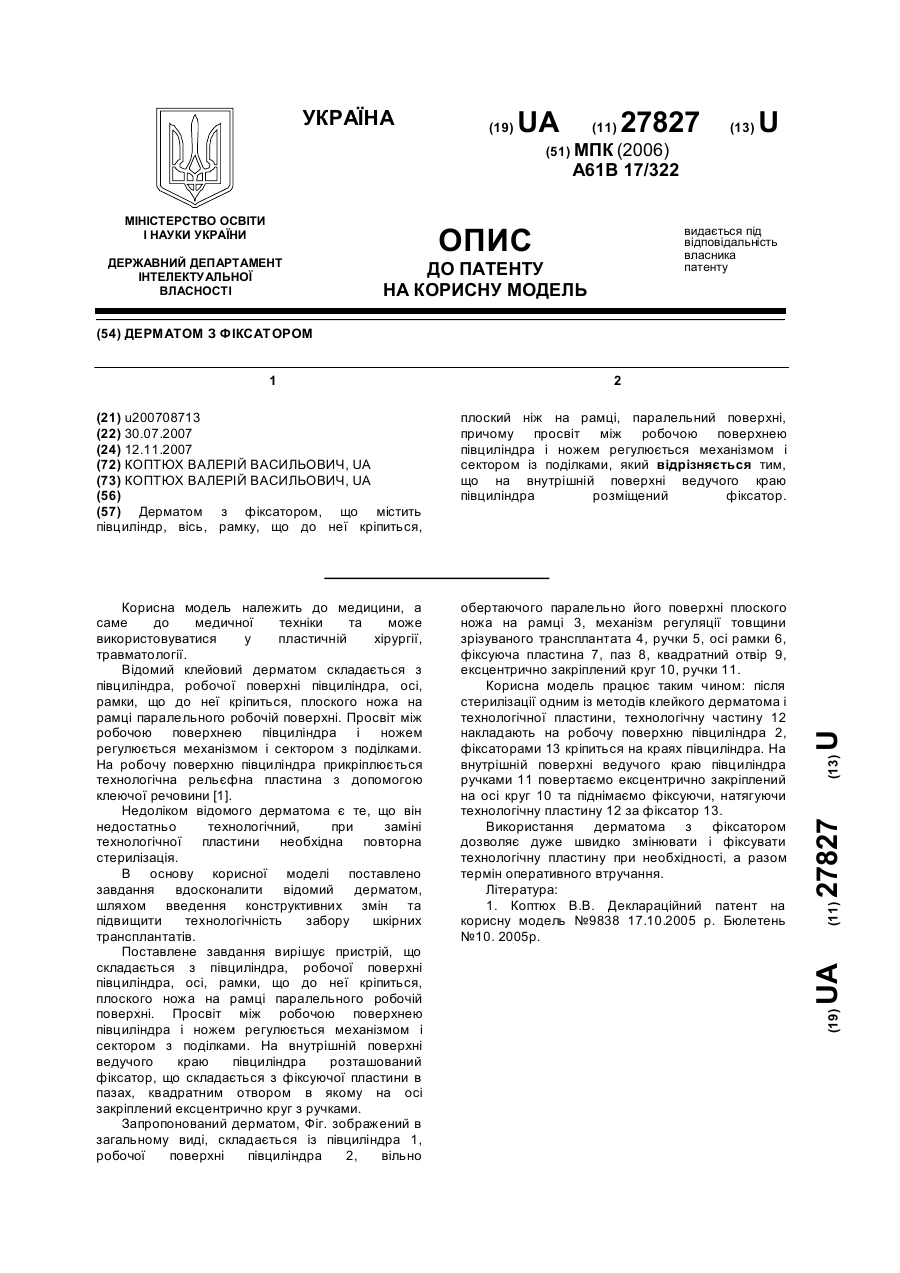 УКРАЇНА

(19) UA (11) 27827 (13) U

(51) МПК (2006)
A61B 17/322

МІНІСТЕРСТВО ОСВІТИ І НАУКИ УКРАЇНИ

ДЕРЖАВНИЙ ДЕПАРТАМЕНТ ІНТЕЛЕКТУАЛЬНОЇ ВЛАСНОСТІ

ОПИС
ДО ПАТЕНТУ
НА КОРИСНУ МОДЕЛЬ

видається під відповідальність власника патенту

(54) ДЕРМАТОМ З ФІКСАТОРОМ

1

(21) u200708713
(22) 30.07.2007
(24) 12.11.2007
(72) КОПТЮХ ВАЛЕРІЙ ВАСИЛЬОВИЧ, UA
(73) КОПТЮХ ВАЛЕРІЙ ВАСИЛЬОВИЧ, UA
(56)
(57) Дерматом з фіксатором, що містить півциліндр, вісь, рамку, що до неї кріпиться,

2

плоский ніж на рамці, паралельний поверхні, причому просвіт між робочою поверхнею півциліндра і ножем регулюється механізмом і сектором із поділками, який відрізняється тим, що на внутрішній поверхні ведучого краю півциліндра розміщений фіксатор.

Корисна модель належить до медицини, а саме до медичної техніки та може використовуватися у пластичній хірургії, травматології.

Відомий клейовий дерматом складається з півциліндра, робочої поверхні півциліндра, осі, рамки, що до неї кріпиться, плоского ножа на рамці паралельного робочій поверхні. Просвіт між робочою поверхнею півциліндра і ножем регулюється механізмом і сектором з поділками. На робочу поверхню півциліндра прикріплюється технологічна рельєфна пластина з допомогою клеючої речовини [1].

Недоліком відомого дерматома є те, що він недостатньо технологічний, при заміні технологічної пластини необхідна повторна стерилізація.

В основу корисної моделі поставлено завдання вдосконалити відомий дерматом, шляхом введення конструктивних змін та підвищити технологічність забору шкірних трансплантатів.

Поставлене завдання вирішує пристрій, що складається з півциліндра, робочої поверхні півциліндра, осі, рамки, що до неї кріпиться, плоского ножа на рамці паралельного робочій поверхні. Просвіт між робочою поверхнею півциліндра і ножем регулюється механізмом і сектором з поділками. На внутрішній поверхні ведучого краю півциліндра розташований фіксатор, що складається з фіксуючої пластини в пазах, квадратним отвором в якому на осі закріплений ексцентрично круг з ручками.

Запропонований дерматом, Фіг. зображений в загальному виді, складається із півциліндра 1, робочої поверхні півциліндра 2, вільно обертаючого паралельно його поверхні плоского ножа на рамці 3, механізм регуляції товщини зрізуваного трансплантата 4, ручки 5, осі рамки 6, фіксуюча пластина 7, паз 8, квадратний отвір 9, ексцентрично закріплений круг 10, ручки 11.

Корисна модель працює таким чином: після стерилізації одним із методів клейкого дерматома і технологічної пластини, технологічну частину 12 накладають на робочу поверхню півциліндра 2, фіксаторами 13 кріпиться на краях півциліндра. На внутрішній поверхні ведучого краю півциліндра ручками 11 повертаємо ексцентрично закріплений на осі круг 10 та піднімаємо фіксуючи, натягуючи технологічну пластину 12 за фіксатор 13.

Використання дерматома з фіксатором дозволяє дуже швидко змінювати і фіксувати технологічну пластину при необхідності, а разом термін оперативного втручання.

Література:

1. Коптюх В.В. Деклараційний патент на корисну модель №9838 17.10.2005 р. Бюлетень №10. 2005р.

(19) UA (11) 27827 (13) U